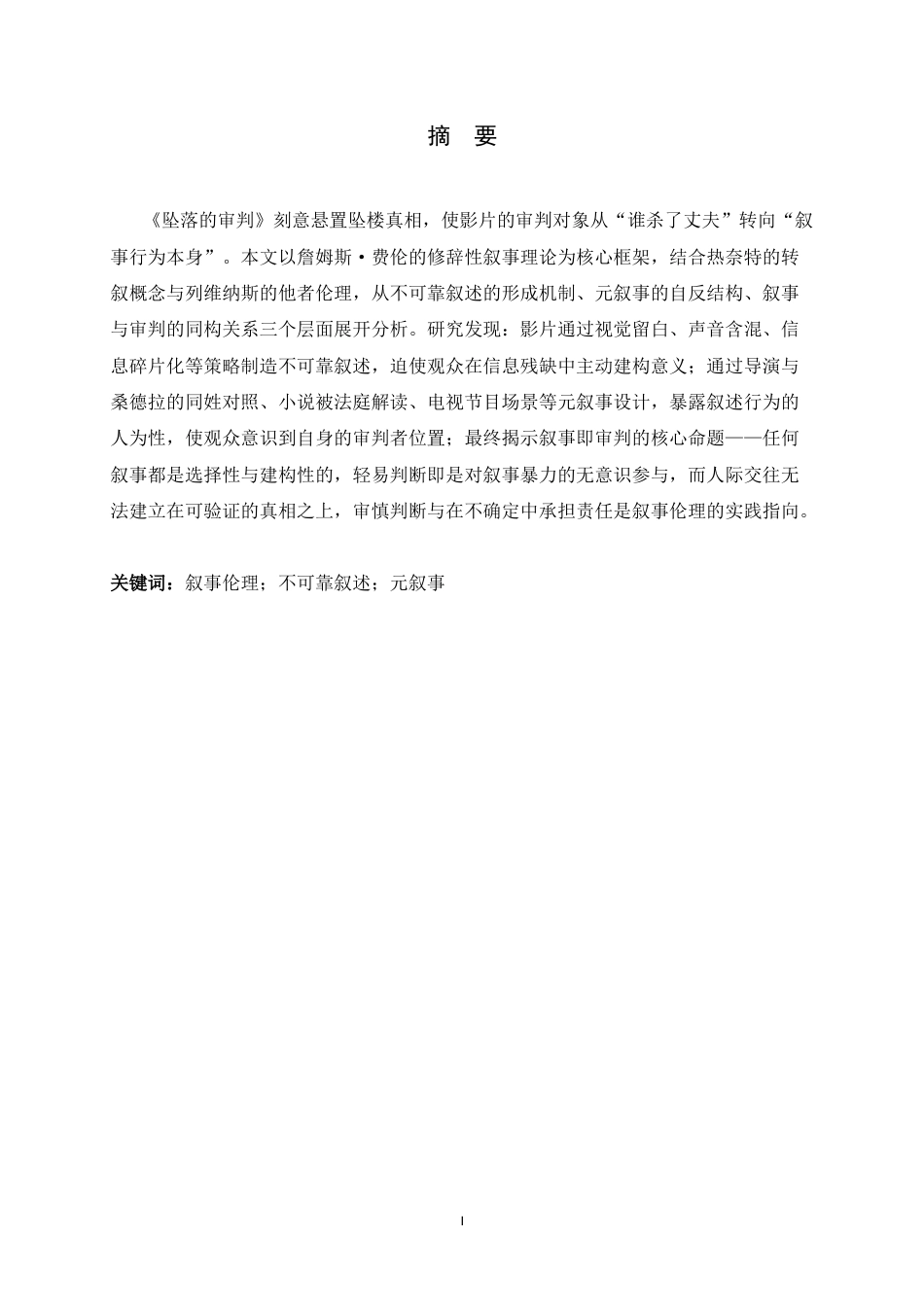 摘　要

《坠落的审判》刻意悬置坠楼真相，使影片的审判对象从“谁杀了丈夫”转向“叙事行为本身”。本文以詹姆斯·费伦的修辞性叙事理论为核心框架，结合热奈特的转叙概念与列维纳斯的他者伦理，从不可靠叙述的形成机制、元叙事的自反结构、叙事与审判的同构关系三个层面展开分析。研究发现：影片通过视觉留白、声音含混、信息碎片化等策略制造不可靠叙述，迫使观众在信息残缺中主动建构意义；通过导演与桑德拉的同姓对照、小说被法庭解读、电视节目场景等元叙事设计，暴露叙述行为的人为性，使观众意识到自身的审判者位置；最终揭示叙事即审判的核心命题——任何叙事都是选择性与建构性的，轻易判断即是对叙事暴力的无意识参与，而人际交往无法建立在可验证的真相之上，审慎判断与在不确定中承担责任是叙事伦理的实践指向。

关键词：叙事伦理；不可靠叙述；元叙事

I